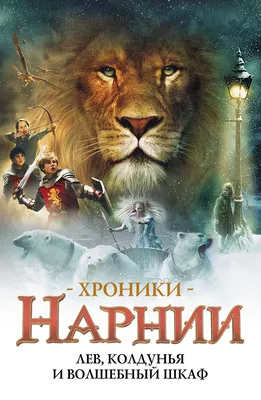 - ХРОНИКИ -
НАРНИИ
ЛЕВ, КОЛДУНЬЯ
И ВОЛШЕБНЫЙ ШКАФ